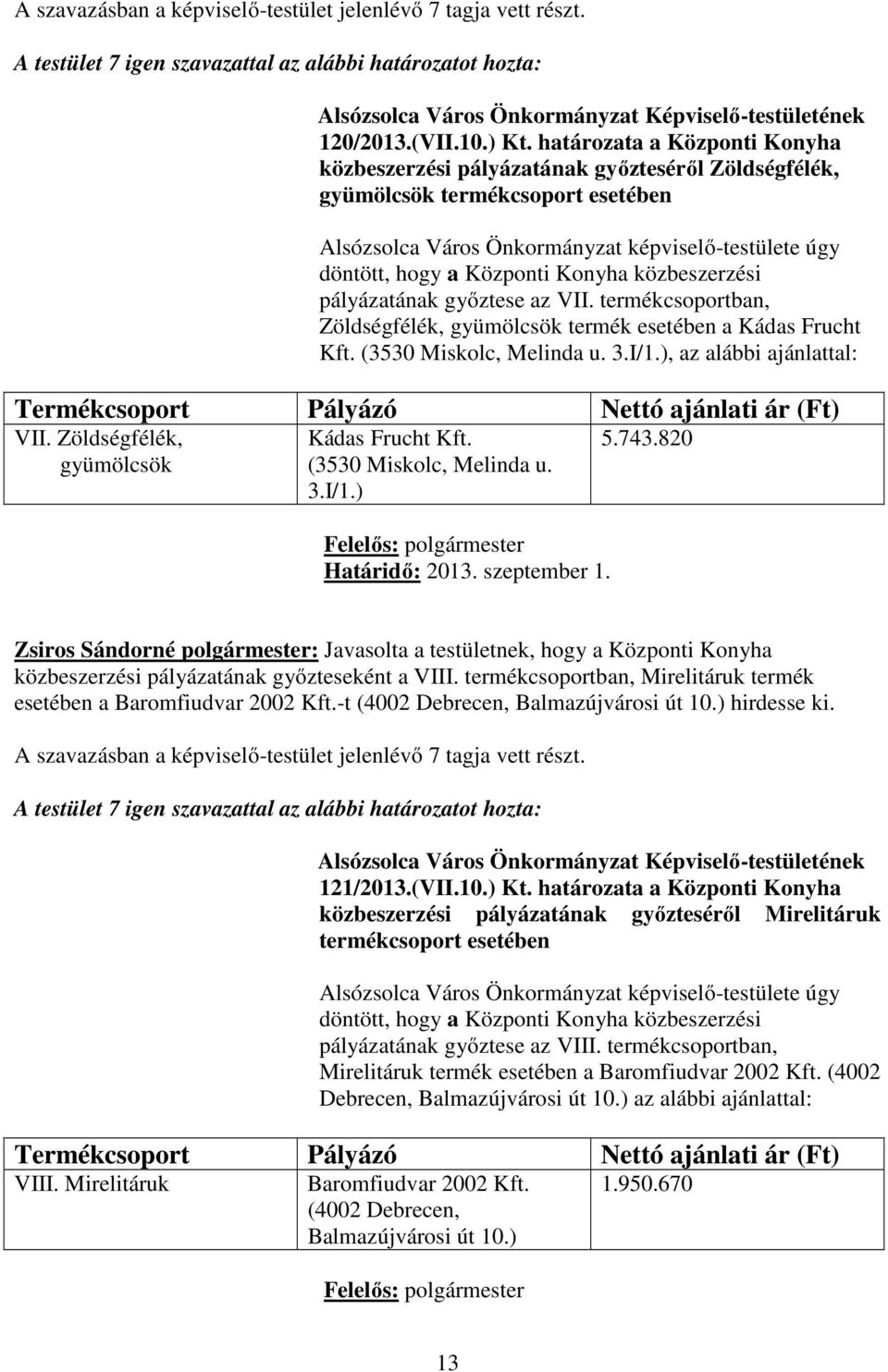 A szavazásban a képviselő-testület jelenlévő 7 tagja vett részt.

A testület 7 igen szavazattal az alábbi határozatot hozta:

Alsózsolca Város Önkormányzat Képviselő-testületének 120/2013.(VII.10.) Kt. határozata a Központi Konyha közbeszerzési pályázatának győzteséről Zöldségfélék, gyümölcsök termékcsoport esetében

Alsózsolca Város Önkormányzat képviselő-testülete úgy döntött, hogy a Központi Konyha közbeszerzési pályázatának győztese az VII. termékcsoportban, Zöldségfélék, gyümölcsök termék esetében a Kádas Frucht Kft. (3530 Miskolc, Melinda u. 3.I/1.), az alábbi ajánlattal:

| Termékcsoport | Pályázó | Nettó ajánlati ár (Ft) |
|---|---|---|
| VII. Zöldségfélék, gyümölcsök | Kádas Frucht Kft. (3530 Miskolc, Melinda u. 3.I/1.) | 5.743.820 |

Felelős: polgármester
Határidő: 2013. szeptember 1.

Zsiros Sándorné polgármester: Javasolta a testületnek, hogy a Központi Konyha közbeszerzési pályázatának győzteseként a VIII. termékcsoportban, Mirelitáruk termék esetében a Baromfiudvar 2002 Kft.-t (4002 Debrecen, Balmazújvárosi út 10.) hirdesse ki.

A szavazásban a képviselő-testület jelenlévő 7 tagja vett részt.

A testület 7 igen szavazattal az alábbi határozatot hozta:

Alsózsolca Város Önkormányzat Képviselő-testületének 121/2013.(VII.10.) Kt. határozata a Központi Konyha közbeszerzési pályázatának győzteséről Mirelitáruk termékcsoport esetében

Alsózsolca Város Önkormányzat képviselő-testülete úgy döntött, hogy a Központi Konyha közbeszerzési pályázatának győztese az VIII. termékcsoportban, Mirelitáruk termék esetében a Baromfiudvar 2002 Kft. (4002 Debrecen, Balmazújvárosi út 10.) az alábbi ajánlattal:

| Termékcsoport | Pályázó | Nettó ajánlati ár (Ft) |
|---|---|---|
| VIII. Mirelitáruk | Baromfiudvar 2002 Kft. (4002 Debrecen, Balmazújvárosi út 10.) | 1.950.670 |

Felelős: polgármester

13